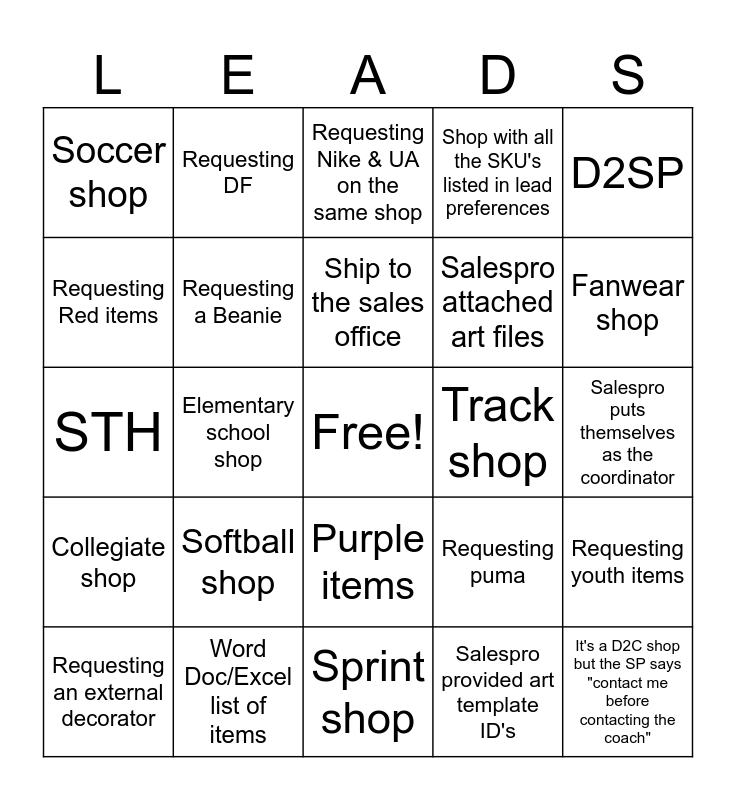 | L | E | A | D | S |
|---|---|---|---|---|
| Soccer shop | Requesting DF | Requesting Nike & UA on the same shop | Shop with all the SKU's listed in lead preferences | D2SP |
| Requesting Red items | Requesting a Beanie | Ship to the sales office | Salespro attached art files | Fanwear shop |
| STH | Elementary school shop | Free! | Track shop | Salespro puts themselves as the coordinator |
| Collegiate shop | Softball shop | Purple items | Requesting puma | Requesting youth items |
| Requesting an external decorator | Word Doc/Excel list of items | Sprint shop | Salespro provided art template ID's | It's a D2C shop but the SP says "contact me before contacting the coach" |